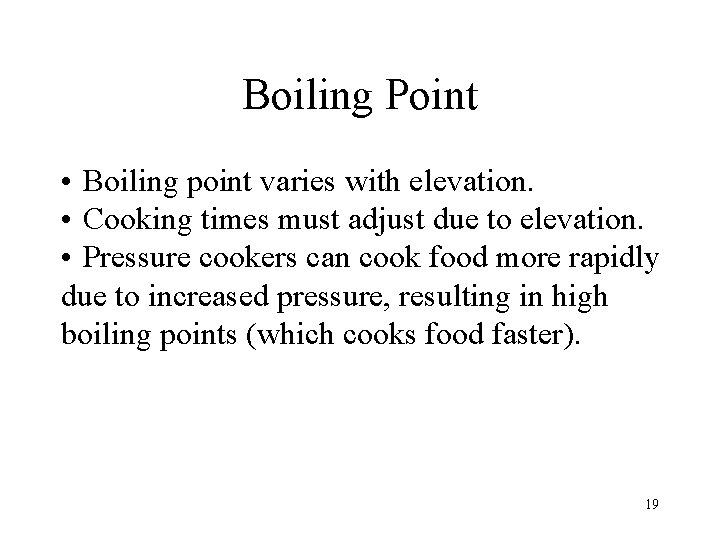 Boiling Point

• Boiling point varies with elevation.
• Cooking times must adjust due to elevation.
• Pressure cookers can cook food more rapidly due to increased pressure, resulting in high boiling points (which cooks food faster).

19